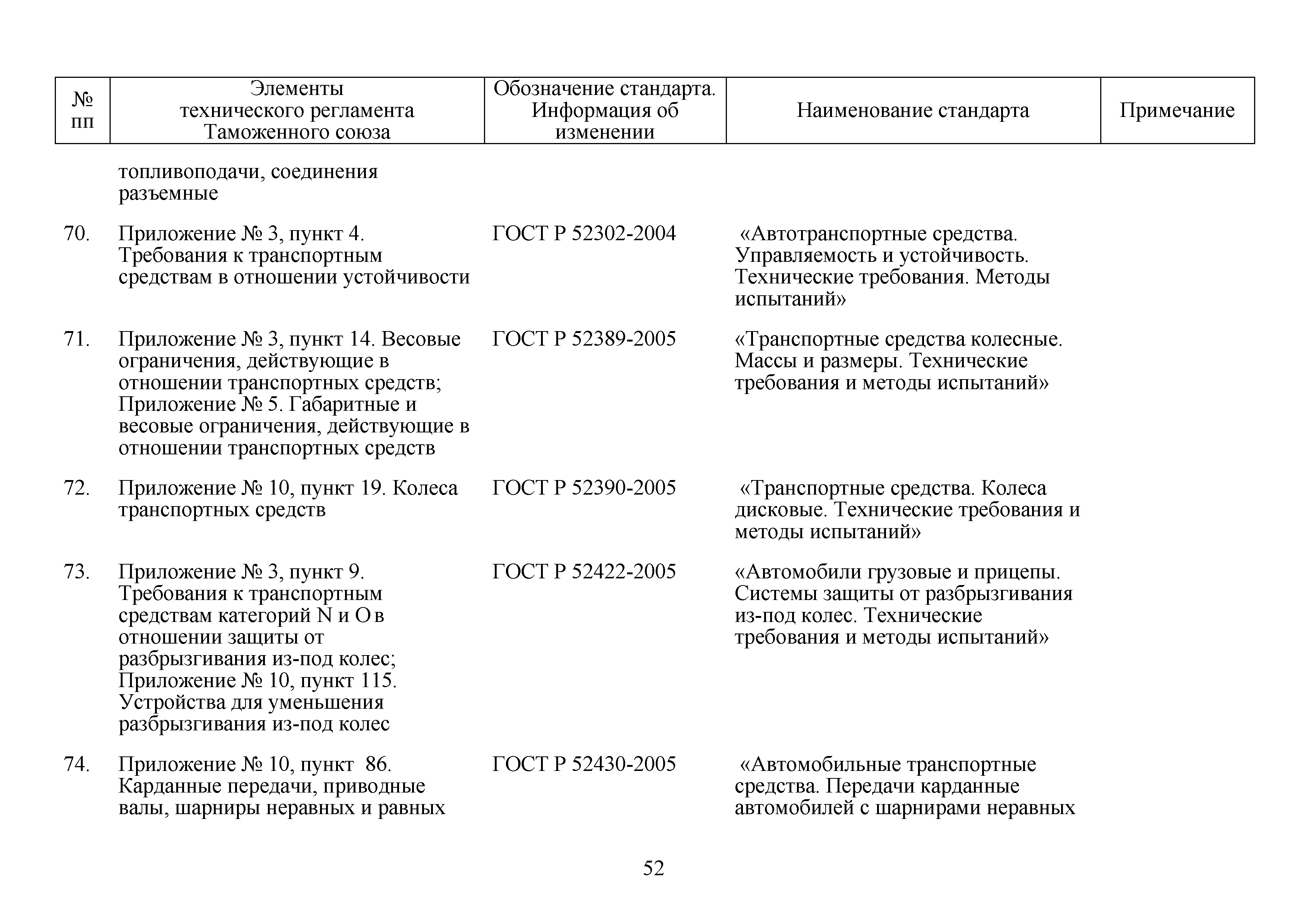 | № пп | Элементы технического регламента Таможенного союза | Обозначение стандарта. Информация об изменении | Наименование стандарта | Примечание |
|---|---|---|---|---|
| | топливоподачи, соединения разъемные | | | |
| 70. | Приложение № 3, пункт 4. Требования к транспортным средствам в отношении устойчивости | ГОСТ Р 52302-2004 | «Автотранспортные средства. Управляемость и устойчивость. Технические требования. Методы испытаний» | |
| 71. | Приложение № 3, пункт 14. Весовые ограничения, действующие в отношении транспортных средств; Приложение № 5. Габаритные и весовые ограничения, действующие в отношении транспортных средств | ГОСТ Р 52389-2005 | «Транспортные средства колесные. Массы и размеры. Технические требования и методы испытаний» | |
| 72. | Приложение № 10, пункт 19. Колеса транспортных средств | ГОСТ Р 52390-2005 | «Транспортные средства. Колеса дисковые. Технические требования и методы испытаний» | |
| 73. | Приложение № 3, пункт 9. Требования к транспортным средствам категорий N и O в отношении защиты от разбрызгивания из-под колес; Приложение № 10, пункт 115. Устройства для уменьшения разбрызгивания из-под колес | ГОСТ Р 52422-2005 | «Автомобили грузовые и прицепы. Системы защиты от разбрызгивания из-под колес. Технические требования и методы испытаний» | |
| 74. | Приложение № 10, пункт 86. Карданные передачи, приводные валы, шарниры неравных и равных | ГОСТ Р 52430-2005 | «Автомобильные транспортные средства. Передачи карданные автомобилей с шарнирами неравных | |

52